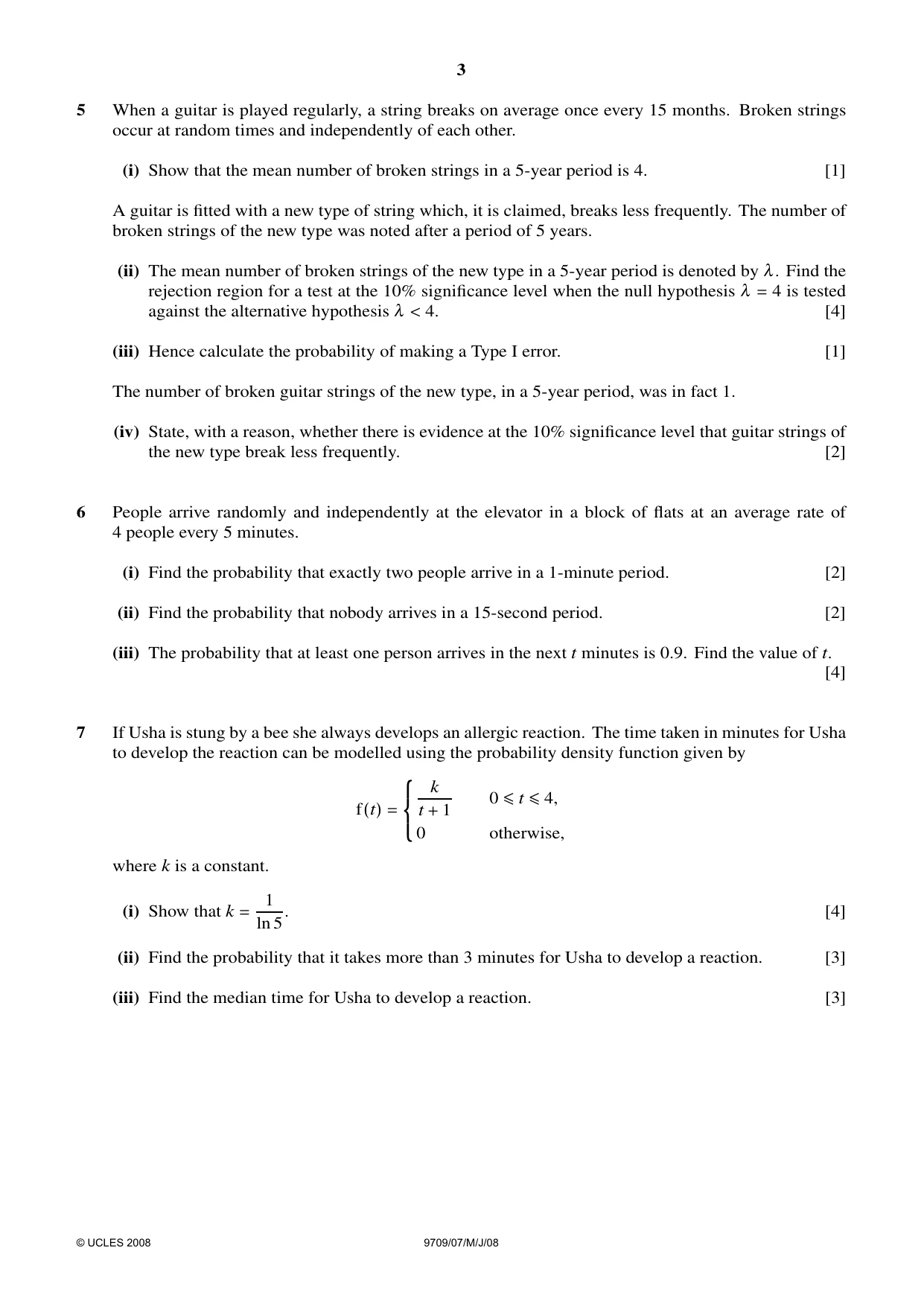 3

5 When a guitar is played regularly, a string breaks on average once every 15 months. Broken strings occur at random times and independently of each other.

(i) Show that the mean number of broken strings in a 5-year period is 4. [1]

A guitar is fitted with a new type of string which, it is claimed, breaks less frequently. The number of broken strings of the new type was noted after a period of 5 years.

(ii) The mean number of broken strings of the new type in a 5-year period is denoted by $\lambda$. Find the rejection region for a test at the 10% significance level when the null hypothesis $\lambda = 4$ is tested against the alternative hypothesis $\lambda < 4$. [4]

(iii) Hence calculate the probability of making a Type I error. [1]

The number of broken guitar strings of the new type, in a 5-year period, was in fact 1.

(iv) State, with a reason, whether there is evidence at the 10% significance level that guitar strings of the new type break less frequently. [2]

6 People arrive randomly and independently at the elevator in a block of flats at an average rate of 4 people every 5 minutes.

(i) Find the probability that exactly two people arrive in a 1-minute period. [2]

(ii) Find the probability that nobody arrives in a 15-second period. [2]

(iii) The probability that at least one person arrives in the next t minutes is 0.9. Find the value of t. [4]

7 If Usha is stung by a bee she always develops an allergic reaction. The time taken in minutes for Usha to develop the reaction can be modelled using the probability density function given by

$f(t) = \begin{cases} \frac{k}{t+1} & 0 \leqslant t \leqslant 4, \\ 0 & \text{otherwise,} \end{cases}$

where k is a constant.

(i) Show that $k = \frac{1}{\ln 5}$. [4]

(ii) Find the probability that it takes more than 3 minutes for Usha to develop a reaction. [3]

(iii) Find the median time for Usha to develop a reaction. [3]

© UCLES 2008 9709/07/M/J/08